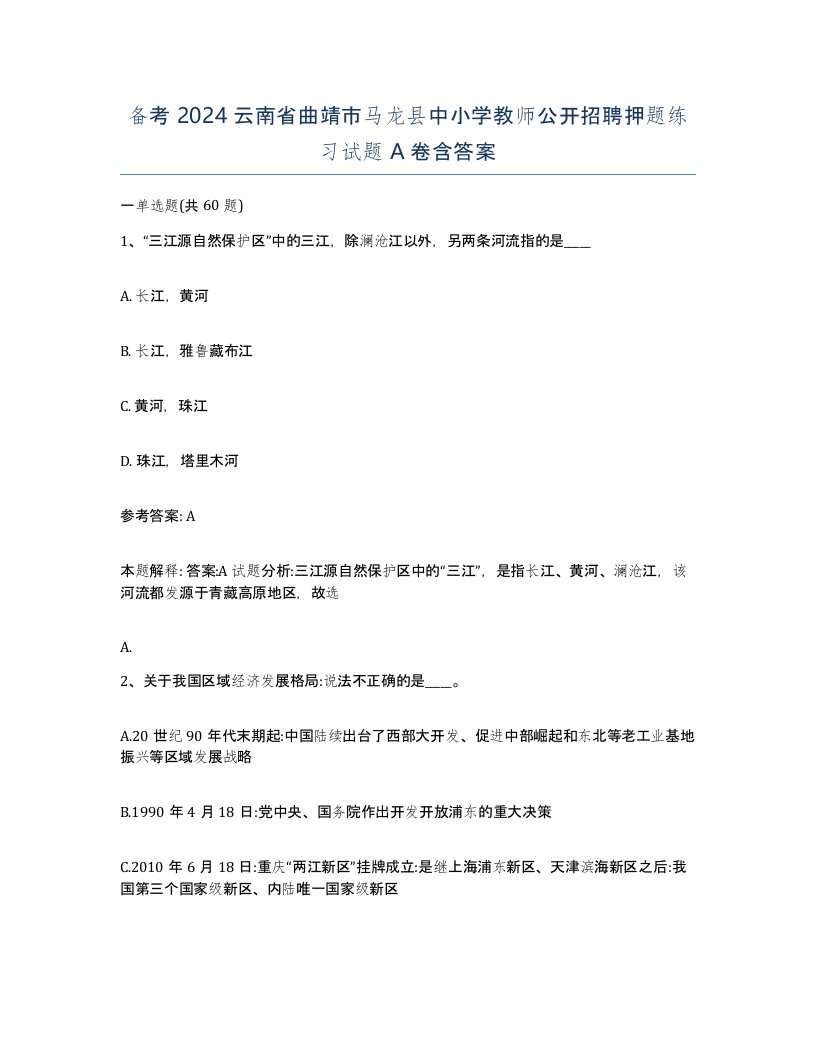 备考 2024 云南省曲靖市马龙县中小学教师公开招聘押题练习试题 A 卷含答案

一单选题(共 60 题)

1、“三江源自然保护区”中的三江，除澜沧江以外，另两条河流指的是____

A. 长江，黄河

B. 长江，雅鲁藏布江

C. 黄河，珠江

D. 珠江，塔里木河

参考答案: A

本题解释: 答案:A 试题分析:三江源自然保护区中的“三江”，是指长江、黄河、澜沧江，该河流都发源于青藏高原地区，故选

A.

2、关于我国区域经济发展格局:说法不正确的是____。

A.20 世纪 90 年代末期起:中国陆续出台了西部大开发、促进中部崛起和东北等老工业基地振兴等区域发展战略

B.1990 年 4 月 18 日:党中央、国务院作出开发开放浦东的重大决策

C.2010 年 6 月 18 日:重庆“两江新区”挂牌成立:是继上海浦东新区、天津滨海新区之后:我国第三个国家级新区、内陆唯一国家级新区